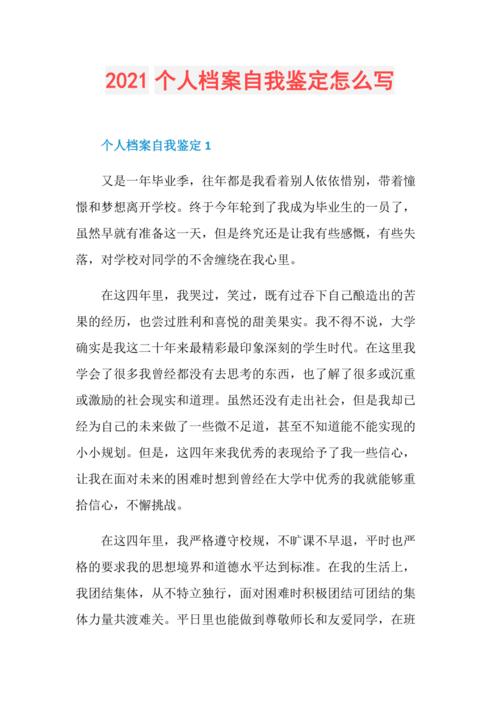 2021 个人档案自我鉴定怎么写

个人档案自我鉴定 1

又是一年毕业季，往年都是我看着别人依依惜别，带着憧憬和梦想离开学校。终于今年轮到了我成为毕业生的一员了，虽然早就有准备这一天，但是终究还是让我有些感慨，有些失落，对学校对同学的不舍缠绕在我心里。

在这四年里，我哭过，笑过，既有过吞下自己酿造出的苦果的经历，也尝过胜利和喜悦的甜美果实。我不得不说，大学确实是我这二十年来最精彩最印象深刻的学生时代。在这里我学会了很多我曾经都没有去思考的东西，也了解了很多或沉重或激励的社会现实和道理。虽然还没有走出社会，但是我却已经为自己的未来做了一些微不足道，甚至不知道能不能实现的小小规划。但是，这四年来我优秀的表现给予了我一些信心，让我在面对未来的困难时想到曾经在大学中优秀的我就能够重拾信心，不懈挑战。

在这四年里，我严格遵守校规，不旷课不早退，平时也严格的要求我的思想境界和道德水平达到标准。在我的生活上，我团结集体，从不特立独行，面对困难时积极团结可团结的集体力量共渡难关。平日里也能做到尊敬师长和友爱同学，在班